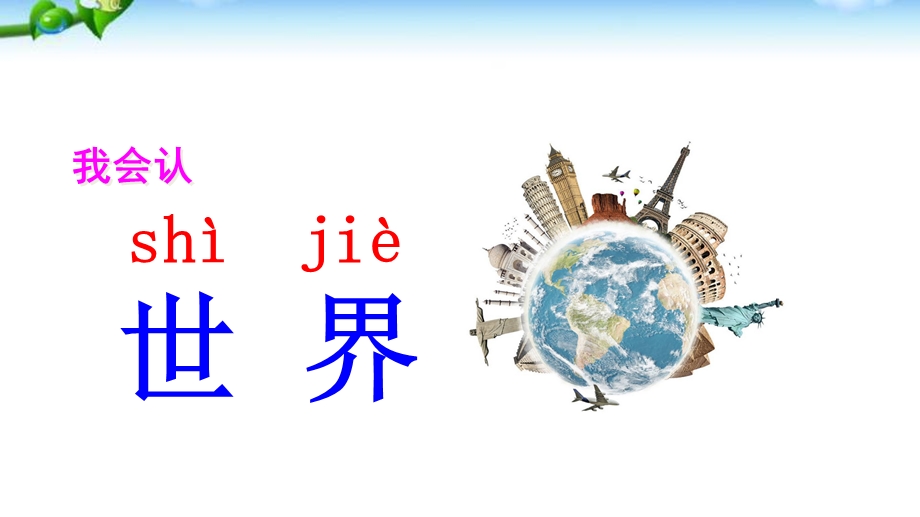 我会认

shì jiè
世 界